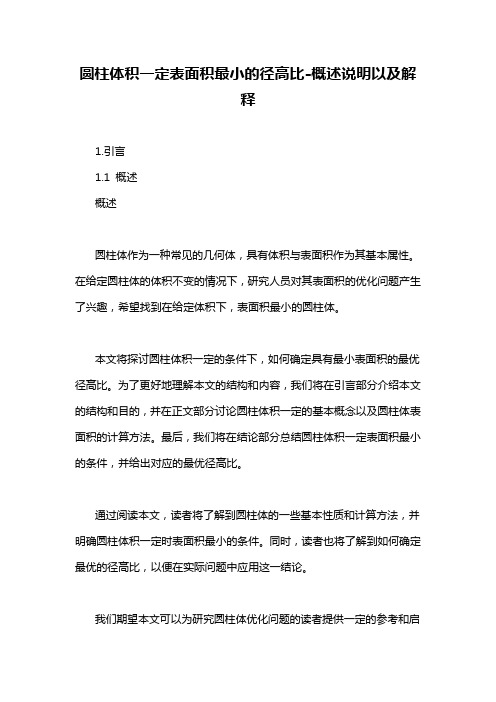 圆柱体积一定表面积最小的径高比-概述说明以及解释

1.引言

1.1 概述

概述

圆柱体作为一种常见的几何体，具有体积与表面积作为其基本属性。在给定圆柱体的体积不变的情况下，研究人员对其表面积的优化问题产生了兴趣，希望找到在给定体积下，表面积最小的圆柱体。

本文将探讨圆柱体积一定的条件下，如何确定具有最小表面积的最优径高比。为了更好地理解本文的结构和内容，我们将在引言部分介绍本文的结构和目的，并在正文部分讨论圆柱体积一定的基本概念以及圆柱体表面积的计算方法。最后，我们将在结论部分总结圆柱体积一定表面积最小的条件，并给出对应的最优径高比。

通过阅读本文，读者将了解到圆柱体的一些基本性质和计算方法，并明确圆柱体积一定时表面积最小的条件。同时，读者也将了解到如何确定最优的径高比，以便在实际问题中应用这一结论。

我们期望本文可以为研究圆柱体优化问题的读者提供一定的参考和启